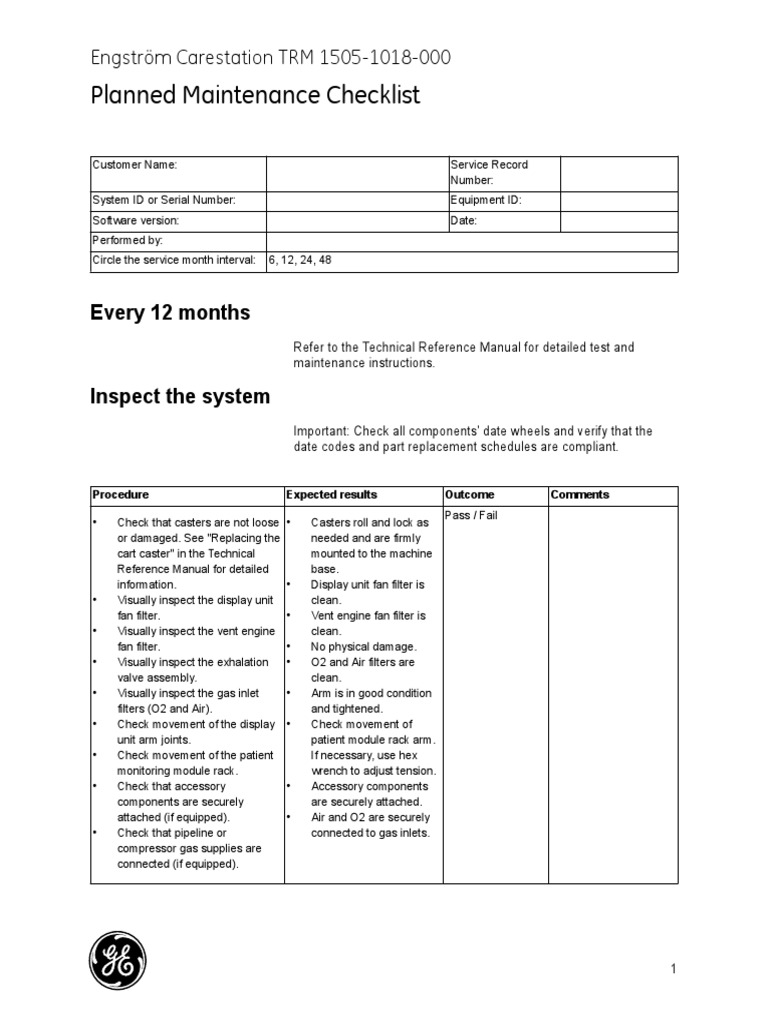 Engström Carestation TRM 1505-1018-000

Planned Maintenance Checklist

| Customer Name: | | Service Record Number: | |
|---|---|---|---|
| System ID or Serial Number: | | Equipment ID: | |
| Software version: | | Date: | |
| Performed by: | | | |
| Circle the service month interval: | 6, 12, 24, 48 | | |

Every 12 months

Refer to the Technical Reference Manual for detailed test and maintenance instructions.

Inspect the system

Important: Check all components' date wheels and verify that the date codes and part replacement schedules are compliant.

| Procedure | Expected results | Outcome | Comments |
|---|---|---|---|
| • Check that casters are not loose or damaged. See "Replacing the cart caster" in the Technical Reference Manual for detailed information. • Visually inspect the display unit fan filter. • Visually inspect the vent engine fan filter. • Visually inspect the exhalation valve assembly. • Visually inspect the gas inlet filters (O2 and Air). • Check movement of the display unit arm joints. • Check movement of the patient monitoring module rack. • Check that accessory components are securely attached (if equipped). • Check that pipeline or compressor gas supplies are connected (if equipped). | • Casters roll and lock as needed and are firmly mounted to the machine base. • Display unit fan filter is clean. • Vent engine fan filter is clean. • No physical damage. • O2 and Air filters are clean. • Arm is in good condition and tightened. • Check movement of patient module rack arm. If necessary, use hex wrench to adjust tension. • Accessory components are securely attached. • Air and O2 are securely connected to gas inlets. | Pass / Fail | |

GE

1